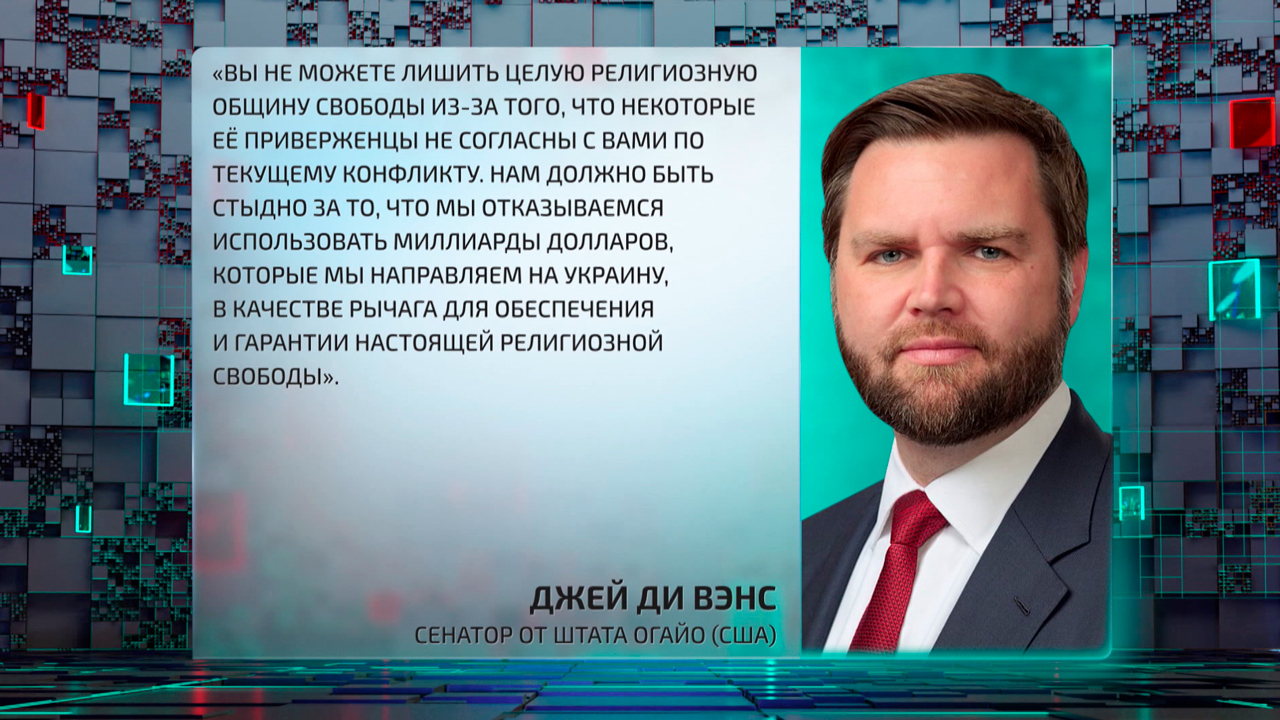 «ВЫ НЕ МОЖЕТЕ ЛИШИТЬ ЦЕЛУЮ РЕЛИГИОЗНУЮ ОБЩИНУ СВОБОДЫ ИЗ-ЗА ТОГО, ЧТО НЕКОТОРЫЕ ЕЁ ПРИВЕРЖЕНЦЫ НЕ СОГЛАСНЫ С ВАМИ ПО ТЕКУЩЕМУ КОНФЛИКТУ. НАМ ДОЛЖНО БЫТЬ СТЫДНО ЗА ТО, ЧТО МЫ ОТКАЗЫВАЕМСЯ ИСПОЛЬЗОВАТЬ МИЛЛИАРДЫ ДОЛЛАРОВ, КОТОРЫЕ МЫ НАПРАВЛЯЕМ НА УКРАИНУ, В КАЧЕСТВЕ РЫЧАГА ДЛЯ ОБЕСПЕЧЕНИЯ И ГАРАНТИИ НАСТОЯЩЕЙ РЕЛИГИОЗНОЙ СВОБОДЫ».

ДЖЕЙ ДИ ВЭНС
СЕНАТОР ОТ ШТАТА ОГАЙО (США)